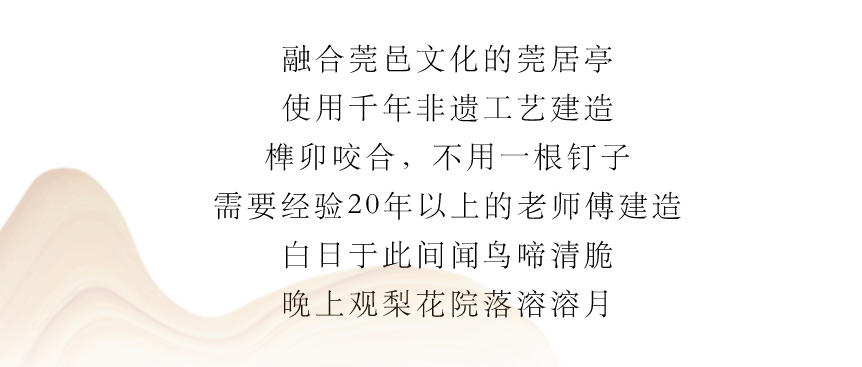 融合莞邑文化的莞居亭
使用千年非遗工艺建造
榫卯咬合，不用一根钉子
需要经验20年以上的老师傅建造
白日于此间闻鸟啼清脆
晚上观梨花院落溶溶月